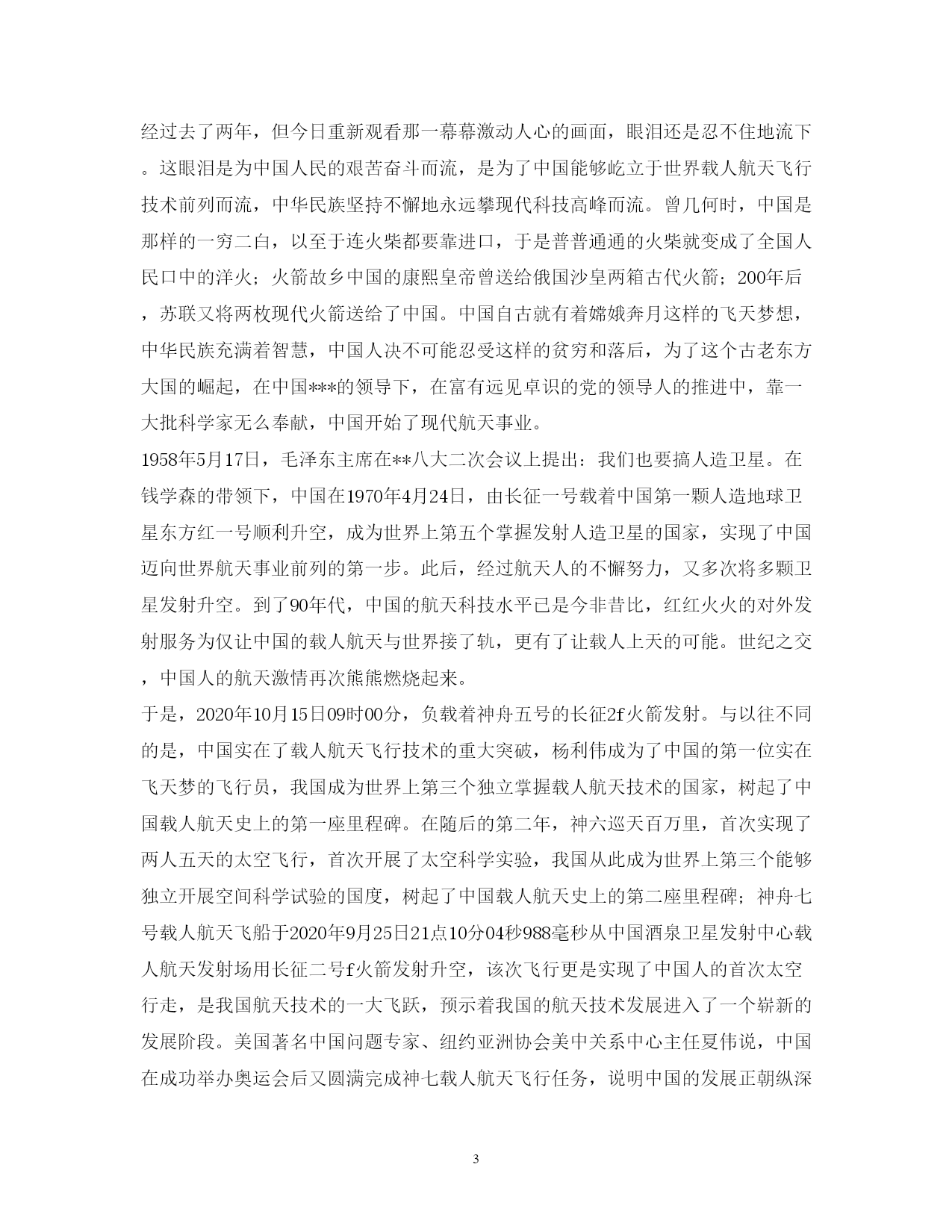 经过去了两年，但今日重新观看那一幕幕激动人心的画面，眼泪还是忍不住地流下。这眼泪是为中国人民的艰苦奋斗而流，是为了中国能够屹立于世界载人航天飞行技术前列而流，中华民族坚持不懈地永远攀现代科技高峰而流。曾几何时，中国是那样的一穷二白，以至于连火柴都要靠进口，于是普普通通的火柴就变成了全国人民口中的洋火；火箭故乡中国的康熙皇帝曾送给俄国沙皇两箱古代火箭；200年后，苏联又将两枚现代火箭送给了中国。中国自古就有着嫦娥奔月这样的飞天梦想，中华民族充满着智慧，中国人决不可能忍受这样的贫穷和落后，为了这个古老东方大国的崛起，在中国***的领导下，在富有远见卓识的党的领导人的推进中，靠一大批科学家无么奉献，中国开始了现代航天事业。

1958年5月17日，毛泽东主席在**八大二次会议上提出：我们也要搞人造卫星。在钱学森的带领下，中国在1970年4月24日，由长征一号载着中国第一颗人造地球卫星东方红一号顺利升空，成为世界上第五个掌握发射人造卫星的国家，实现了中国迈向世界航天事业前列的第一步。此后，经过航天人的不懈努力，又多次将多颗卫星发射升空。到了90年代，中国的航天科技水平已是今非昔比，红红火火的对外发射服务为仅让中国的载人航天与世界接了轨，更有了让载人上天的可能。世纪之交，中国人的航天激情再次熊熊燃烧起来。

于是，2020年10月15日09时00分，负载着神舟五号的长征2f火箭发射。与以往不同的是，中国实在了载人航天飞行技术的重大突破，杨利伟成为了中国的第一位实在飞天梦的飞行员，我国成为世界上第三个独立掌握载人航天技术的国家，树起了中国载人航天史上的第一座里程碑。在随后的第二年，神六巡天百万里，首次实现了两人五天的太空飞行，首次开展了太空科学实验，我国从此成为世界上第三个能够独立开展空间科学试验的国度，树起了中国载人航天史上的第二座里程碑；神舟七号载人航天飞船于2020年9月25日21点10分04秒988毫秒从中国酒泉卫星发射中心载人航天发射场用长征二号f火箭发射升空，该次飞行更是实现了中国人的首次太空行走，是我国航天技术的一大飞跃，预示着我国的航天技术发展进入了一个崭新的发展阶段。美国著名中国问题专家、纽约亚洲协会美中关系中心主任夏伟说，中国在成功举办奥运会后又圆满完成神七载人航天飞行任务，说明中国的发展正朝纵深

3